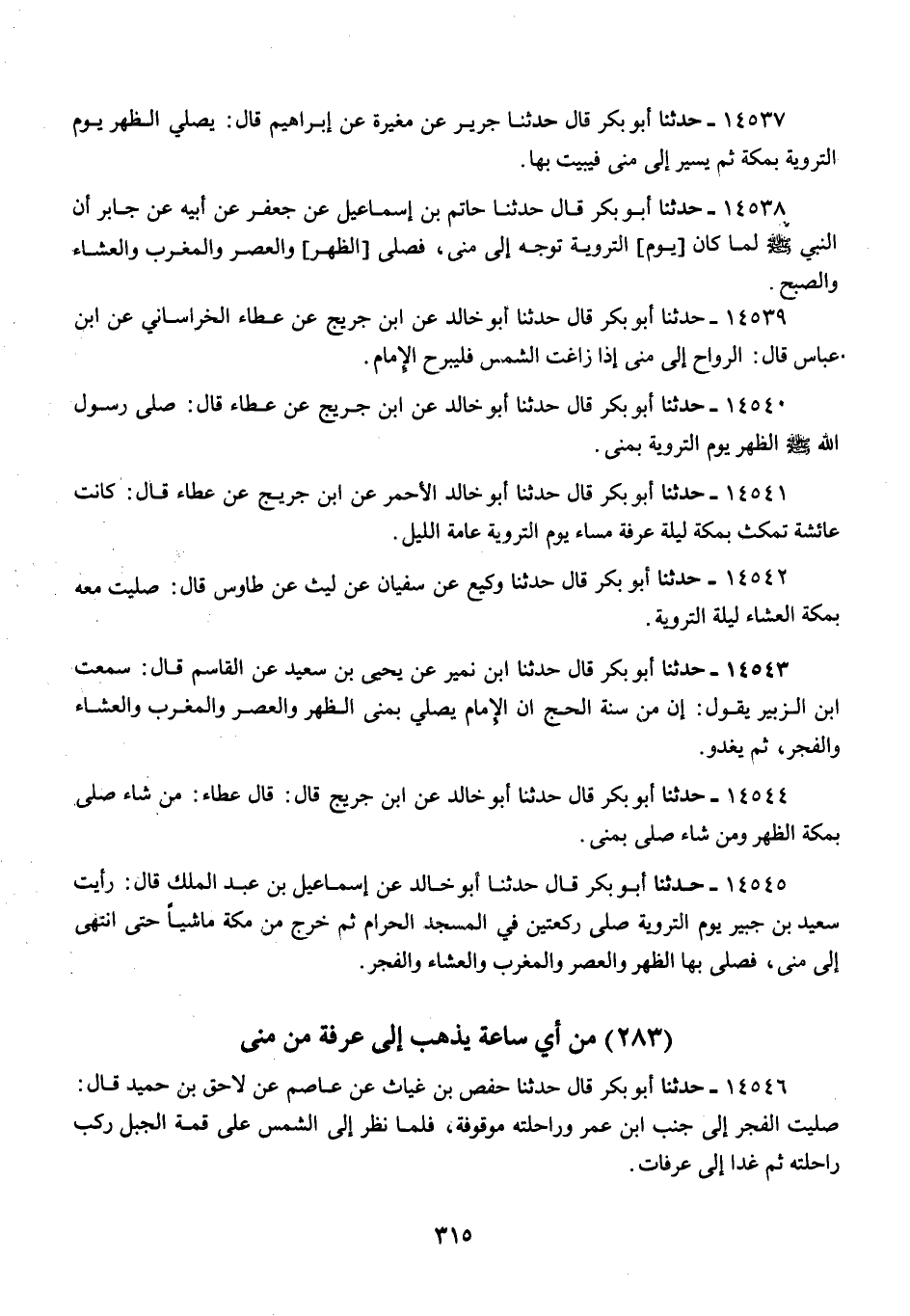 ١٤٥٣٧ ـ حدثنا أبو بكر قال حدثنا جرير عن مغيرة عن إبراهيم قال: يصلي الظهر يوم التروية بمكة ثم يسير إلى منى فيبيت بها.

١٤٥٣٨ ـ حدثنا أبو بكر قال حدثنا حاتم بن إسماعيل عن جعفر عن أبيه عن جابر أن النبي ﷺ لما كان [يوم] التروية توجه إلى منى، فصلى [الظهر] والعصر والمغرب والعشاء والصبح.

١٤٥٣٩ ـ حدثنا أبو بكر قال حدثنا أبو خالد عن ابن جريج عن عطاء الخراساني عن ابن عباس قال: الرواح إلى منى إذا زاغت الشمس فليبرح الإمام.

١٤٥٤٠ ـ حدثنا أبو بكر قال حدثنا أبو خالد عن ابن جريج عن عطاء قال: صلى رسول الله ﷺ الظهر يوم التروية بمنى.

١٤٥٤١ ـ حدثنا أبو بكر قال حدثنا أبو خالد الأحمر عن ابن جريج عن عطاء قال: كانت عائشة تمكث بمكة ليلة عرفة مساء يوم التروية عامة الليل.

١٤٥٤٢ ـ حدثنا أبو بكر قال حدثنا وكيع عن سفيان عن ليث عن طاوس قال: صليت معه بمكة العشاء ليلة التروية.

١٤٥٤٣ ـ حدثنا أبو بكر قال حدثنا ابن نمير عن يحيى بن سعيد عن القاسم قال: سمعت ابن الزبير يقول: إن من سنة الحج ان الإمام يصلي بمنى الظهر والعصر والمغرب والعشاء والفجر، ثم يغدو.

١٤٥٤٤ ـ حدثنا أبو بكر قال حدثنا أبو خالد عن ابن جريج قال: قال عطاء: من شاء صلى بمكة الظهر ومن شاء صلى بمنى.

١٤٥٤٥ ـ حدثنا أبو بكر قال حدثنا أبو خالد عن إسماعيل بن عبد الملك قال: رأيت سعيد بن جبير يوم التروية صلى ركعتين في المسجد الحرام ثم خرج من مكة ماشياً حتى انتهى إلى منى، فصلى بها الظهر والعصر والمغرب والعشاء والفجر.

(٢٨٣) من أي ساعة يذهب إلى عرفة من منى

١٤٥٤٦ ـ حدثنا أبو بكر قال حدثنا حفص بن غياث عن عاصم عن لاحق بن حميد قال: صليت الفجر إلى جنب ابن عمر وراحلته موقوفة، فلما نظر إلى الشمس على قمة الجبل ركب راحلته ثم غدا إلى عرفات.

٣١٥